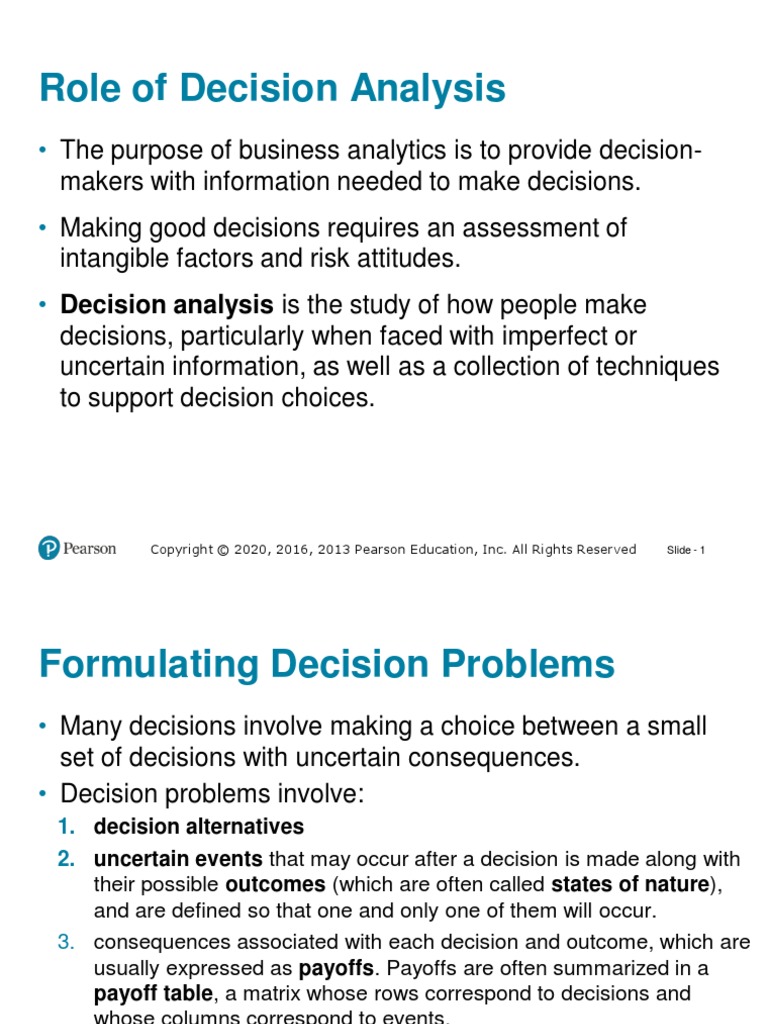 Role of Decision Analysis

• The purpose of business analytics is to provide decision-makers with information needed to make decisions.

• Making good decisions requires an assessment of intangible factors and risk attitudes.

• Decision analysis is the study of how people make decisions, particularly when faced with imperfect or uncertain information, as well as a collection of techniques to support decision choices.

Pearson Copyright © 2020, 2016, 2013 Pearson Education, Inc. All Rights Reserved Slide - 1

Formulating Decision Problems

• Many decisions involve making a choice between a small set of decisions with uncertain consequences.

• Decision problems involve:

1. decision alternatives

2. uncertain events that may occur after a decision is made along with their possible outcomes (which are often called states of nature), and are defined so that one and only one of them will occur.

3. consequences associated with each decision and outcome, which are usually expressed as payoffs. Payoffs are often summarized in a payoff table, a matrix whose rows correspond to decisions and whose columns correspond to events.